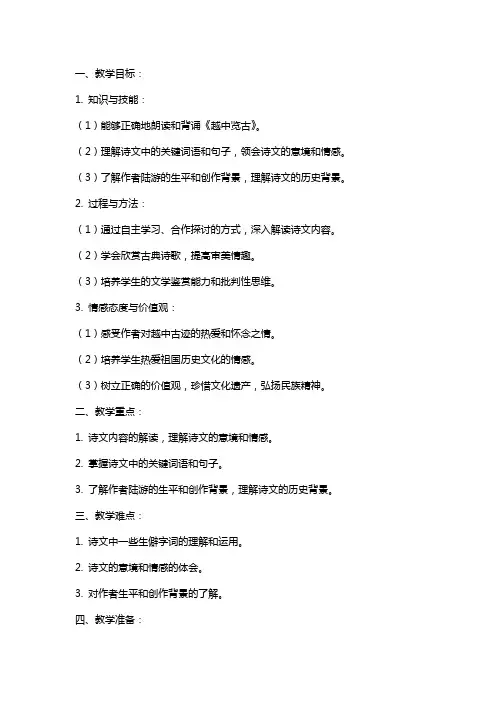 一、教学目标：

1. 知识与技能：

（1）能够正确地朗读和背诵《越中览古》。

（2）理解诗文中的关键词语和句子，领会诗文的意境和情感。

（3）了解作者陆游的生平和创作背景，理解诗文的历史背景。

2. 过程与方法：

（1）通过自主学习、合作探讨的方式，深入解读诗文内容。

（2）学会欣赏古典诗歌，提高审美情趣。

（3）培养学生的文学鉴赏能力和批判性思维。

3. 情感态度与价值观：

（1）感受作者对越中古迹的热爱和怀念之情。

（2）培养学生热爱祖国历史文化的情感。

（3）树立正确的价值观，珍惜文化遗产，弘扬民族精神。

二、教学重点：

1. 诗文内容的解读，理解诗文的意境和情感。

2. 掌握诗文中的关键词语和句子。

3. 了解作者陆游的生平和创作背景，理解诗文的历史背景。

三、教学难点：

1. 诗文中一些生僻字词的理解和运用。

2. 诗文的意境和情感的体会。

3. 对作者生平和创作背景的了解。

四、教学准备：